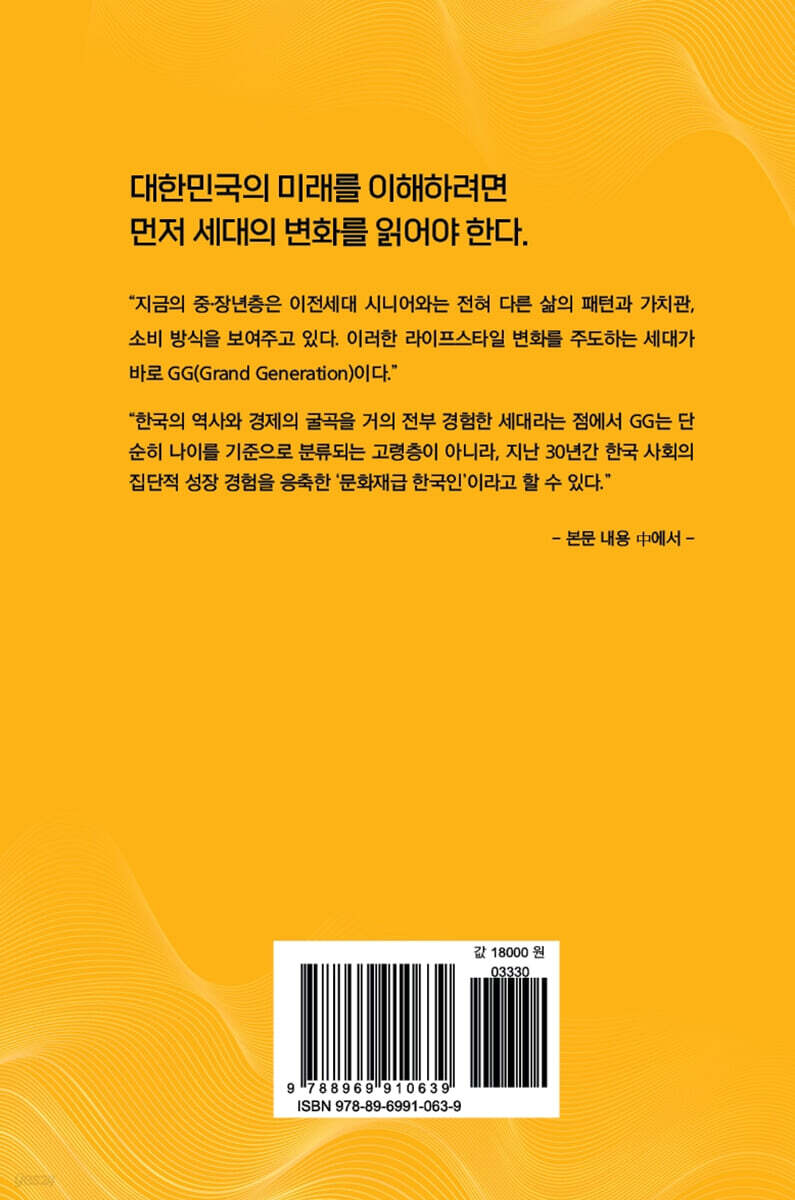 대한민국의 미래를 이해하려면
먼저 세대의 변화를 읽어야 한다.

"지금의 중·장년층은 이전세대 시니어와는 전혀 다른 삶의 패턴과 가치관, 소비 방식을 보여주고 있다. 이러한 라이프스타일 변화를 주도하는 세대가 바로 GG(Grand Generation)이다."

"한국의 역사와 경제의 굴곡을 거의 전부 경험한 세대라는 점에서 GG는 단순히 나이를 기준으로 분류되는 고령층이 아니라, 지난 30년간 한국 사회의 집단적 성장 경험을 응축한 '문화재급 한국인'이라고 할 수 있다."

- 본문 내용 中에서 -

값 18000 원
03330
9 788969 910639
ISBN 978-89-6991-063-9